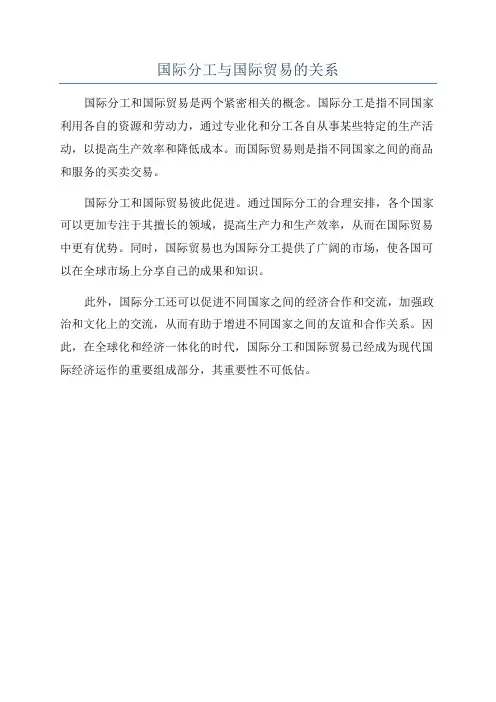 国际分工与国际贸易的关系

国际分工和国际贸易是两个紧密相关的概念。国际分工是指不同国家利用各自的资源和劳动力，通过专业化和分工各自从事某些特定的生产活动，以提高生产效率和降低成本。而国际贸易则是指不同国家之间的商品和服务的买卖交易。

国际分工和国际贸易彼此促进。通过国际分工的合理安排，各个国家可以更加专注于其擅长的领域，提高生产力和生产效率，从而在国际贸易中更有优势。同时，国际贸易也为国际分工提供了广阔的市场，使各国可以在全球市场上分享自己的成果和知识。

此外，国际分工还可以促进不同国家之间的经济合作和交流，加强政治和文化上的交流，从而有助于增进不同国家之间的友谊和合作关系。因此，在全球化和经济一体化的时代，国际分工和国际贸易已经成为现代国际经济运作的重要组成部分，其重要性不可低估。